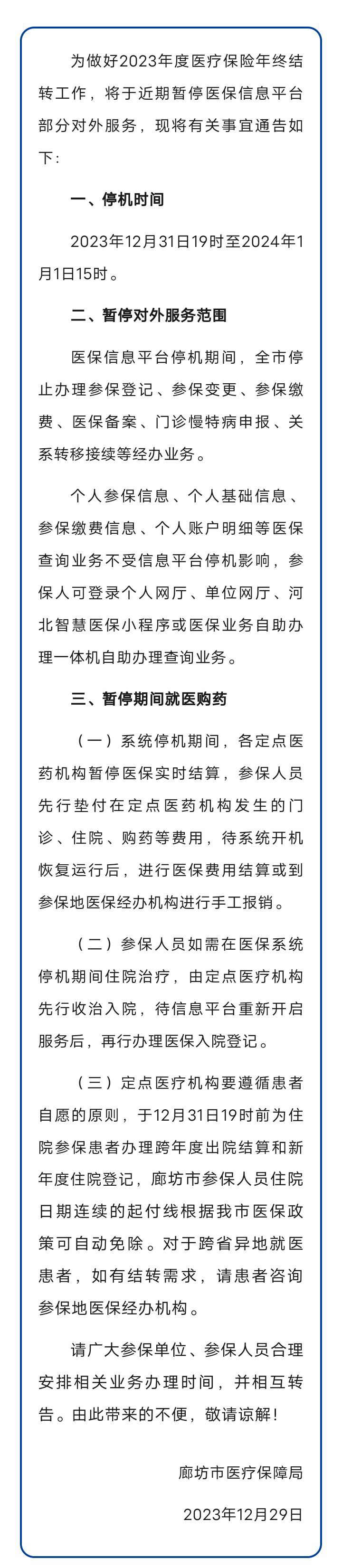 为做好2023年度医疗保险年终结转工作，将于近期暂停医保信息平台部分对外服务，现将有关事宜通告如下：

一、停机时间

2023年12月31日19时至2024年1月1日15时。

二、暂停对外服务范围

医保信息平台停机期间，全市停止办理参保登记、参保变更、参保缴费、医保备案、门诊慢特病申报、关系转移接续等经办业务。

个人参保信息、个人基础信息、参保缴费信息、个人账户明细等医保查询业务不受信息平台停机影响，参保人可登录个人网厅、单位网厅、河北智慧医保小程序或医保业务自助办理一体机自助办理查询业务。

三、暂停期间就医购药

（一）系统停机期间，各定点医药机构暂停医保实时结算，参保人员先行垫付在定点医药机构发生的门诊、住院、购药等费用，待系统开机恢复运行后，进行医保费用结算或到参保地医保经办机构进行手工报销。

（二）参保人员如需在医保系统停机期间住院治疗，由定点医疗机构先行收治入院，待信息平台重新开启服务后，再行办理医保入院登记。

（三）定点医疗机构要遵循患者自愿的原则，于12月31日19时前为住院参保患者办理跨年度出院结算和新年度住院登记，廊坊市参保人员住院日期连续的起付线根据我市医保政策可自动免除。对于跨省异地就医患者，如有结转需求，请患者咨询参保地医保经办机构。

请广大参保单位、参保人员合理安排相关业务办理时间，并相互转告。由此带来的不便，敬请谅解！

廊坊市医疗保障局

2023年12月29日